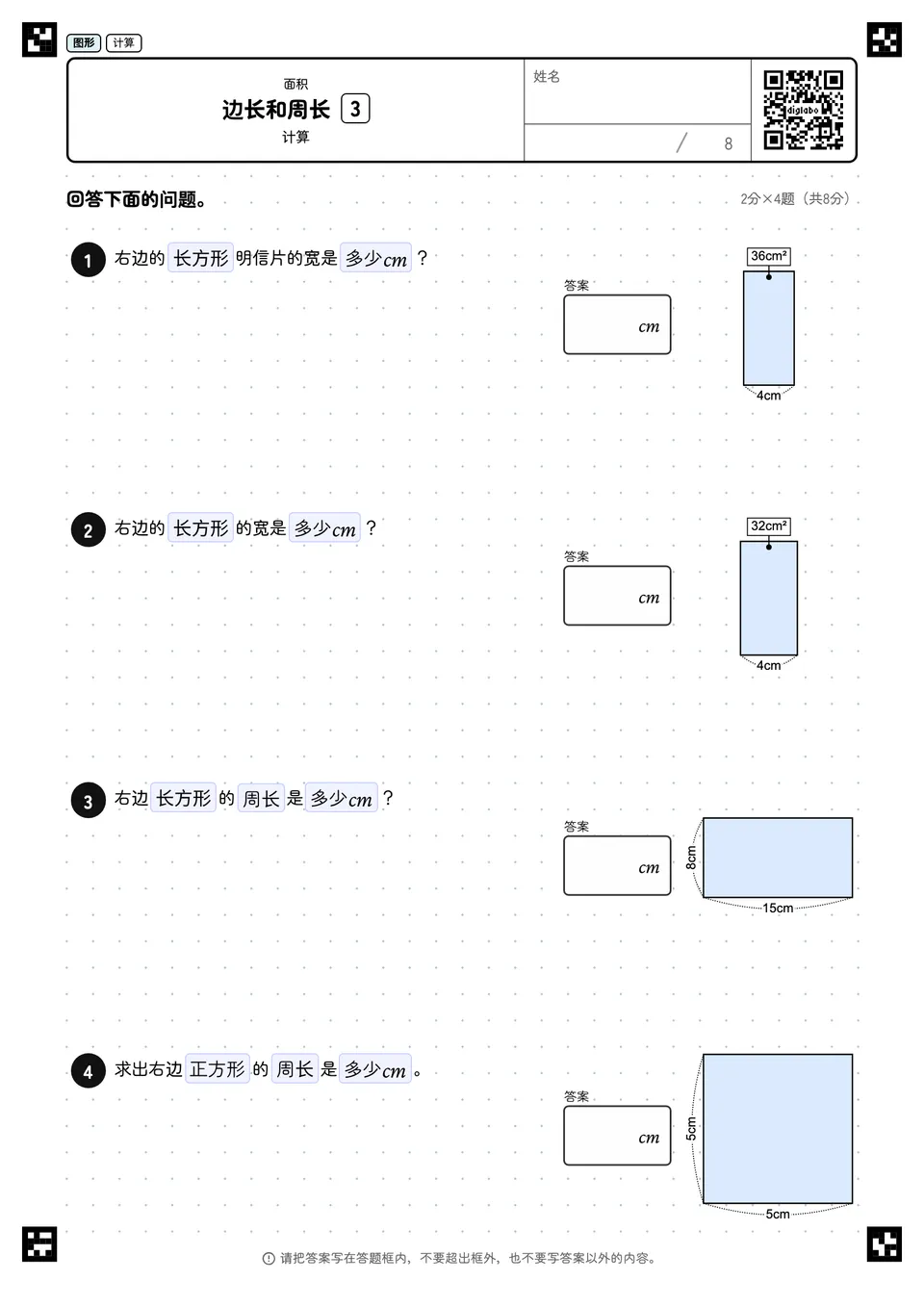 图形 计算

面积
边长和周长 3
计算

姓名

/ 8

digilabo

回答下面的问题。

2分×4题（共8分）

1 右边的 长方形 明信片的宽是 多少$cm$ ？

答案
$cm$

36cm²
4cm

2 右边的 长方形 的宽是 多少$cm$ ？

答案
$cm$

32cm²
4cm

3 右边 长方形 的 周长 是 多少$cm$ ？

答案
$cm$

8cm
15cm

4 求出右边 正方形 的 周长 是 多少$cm$ 。

答案
$cm$

5cm
5cm

请把答案写在答题框内，不要超出框外，也不要写答案以外的内容。